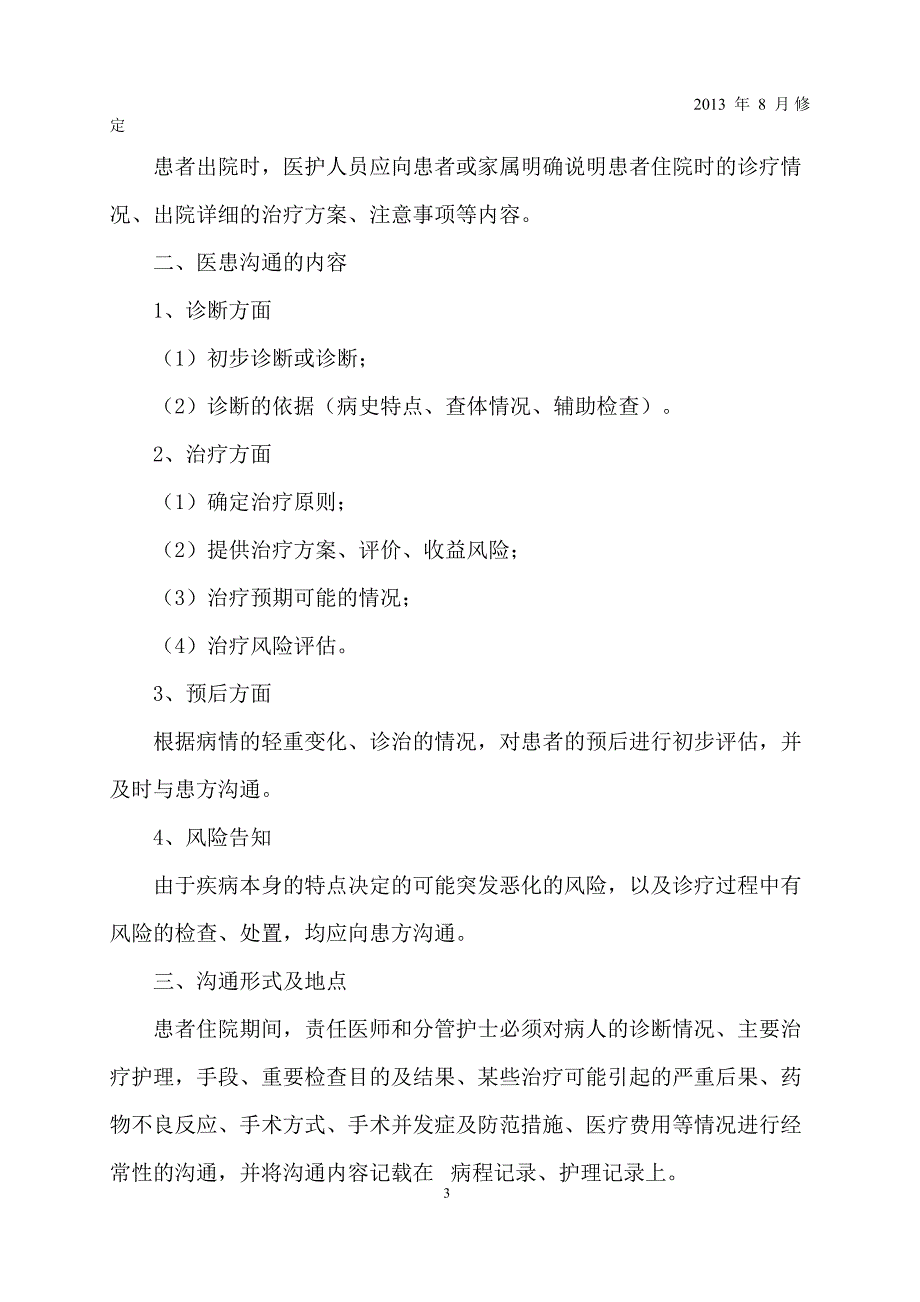 2013 年 8 月修定

患者出院时，医护人员应向患者或家属明确说明患者住院时的诊疗情况、出院详细的治疗方案、注意事项等内容。

二、医患沟通的内容

1、诊断方面

（1）初步诊断或诊断；

（2）诊断的依据（病史特点、查体情况、辅助检查）。

2、治疗方面

（1）确定治疗原则；

（2）提供治疗方案、评价、收益风险；

（3）治疗预期可能的情况；

（4）治疗风险评估。

3、预后方面

根据病情的轻重变化、诊治的情况，对患者的预后进行初步评估，并及时与患方沟通。

4、风险告知

由于疾病本身的特点决定的可能突发恶化的风险，以及诊疗过程中有风险的检查、处置，均应向患方沟通。

三、沟通形式及地点

患者住院期间，责任医师和分管护士必须对病人的诊断情况、主要治疗护理，手段、重要检查目的及结果、某些治疗可能引起的严重后果、药物不良反应、手术方式、手术并发症及防范措施、医疗费用等情况进行经常性的沟通，并将沟通内容记载在 病程记录、护理记录上。

3